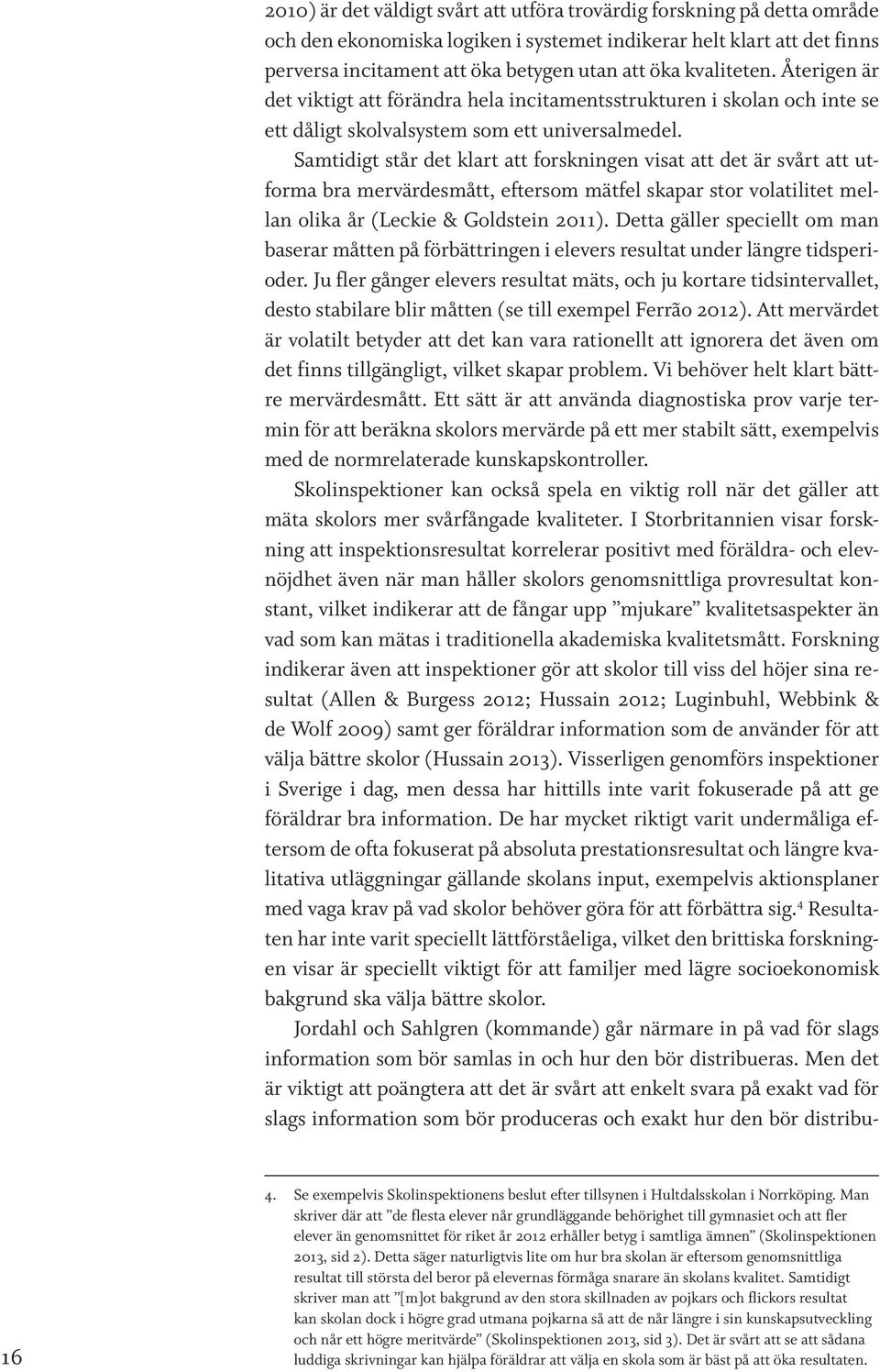 2010) är det väldigt svårt att utföra trovärdig forskning på detta område och den ekonomiska logiken i systemet indikerar helt klart att det finns perversa incitament att öka betygen utan att öka kvaliteten. Återigen är det viktigt att förändra hela incitamentsstrukturen i skolan och inte se ett dåligt skolvalsystem som ett universalmedel.

Samtidigt står det klart att forskningen visat att det är svårt att utforma bra mervärdesmått, eftersom mätfel skapar stor volatilitet mellan olika år (Leckie & Goldstein 2011). Detta gäller speciellt om man baserar måtten på förbättringen i elevers resultat under längre tidsperioder. Ju fler gånger elevers resultat mäts, och ju kortare tidsintervallet, desto stabilare blir måtten (se till exempel Ferrão 2012). Att mervärdet är volatilt betyder att det kan vara rationellt att ignorera det även om det finns tillgängligt, vilket skapar problem. Vi behöver helt klart bättre mervärdesmått. Ett sätt är att använda diagnostiska prov varje termin för att beräkna skolors mervärde på ett mer stabilt sätt, exempelvis med de normrelaterade kunskapskontroller.

Skolinspektioner kan också spela en viktig roll när det gäller att mäta skolors mer svårfångade kvaliteter. I Storbritannien visar forskning att inspektionsresultat korrelerar positivt med föräldra- och elevnöjdhet även när man håller skolors genomsnittliga provresultat konstant, vilket indikerar att de fångar upp ”mjukare” kvalitetsaspekter än vad som kan mätas i traditionella akademiska kvalitetsmått. Forskning indikerar även att inspektioner gör att skolor till viss del höjer sina resultat (Allen & Burgess 2012; Hussain 2012; Luginbuhl, Webbink & de Wolf 2009) samt ger föräldrar information som de använder för att välja bättre skolor (Hussain 2013). Visserligen genomförs inspektioner i Sverige i dag, men dessa har hittills inte varit fokuserade på att ge föräldrar bra information. De har mycket riktigt varit undermåliga eftersom de ofta fokuserat på absoluta prestationsresultat och längre kvalitativa utläggningar gällande skolans input, exempelvis aktionsplaner med vaga krav på vad skolor behöver göra för att förbättra sig.$^4$ Resultaten har inte varit speciellt lättförståeliga, vilket den brittiska forskningen visar är speciellt viktigt för att familjer med lägre socioekonomisk bakgrund ska välja bättre skolor.

Jordahl och Sahlgren (kommande) går närmare in på vad för slags information som bör samlas in och hur den bör distribueras. Men det är viktigt att poängtera att det är svårt att enkelt svara på exakt vad för slags information som bör produceras och exakt hur den bör distribu-

4. Se exempelvis Skolinspektionens beslut efter tillsynen i Hultdalsskolan i Norrköping. Man skriver där att ”de flesta elever når grundläggande behörighet till gymnasiet och att fler elever än genomsnittet för riket år 2012 erhåller betyg i samtliga ämnen” (Skolinspektionen 2013, sid 2). Detta säger naturligtvis lite om hur bra skolan är eftersom genomsnittliga resultat till största del beror på elevernas förmåga snarare än skolans kvalitet. Samtidigt skriver man att ”[m]ot bakgrund av den stora skillnaden av pojkars och flickors resultat kan skolan dock i högre grad utmana pojkarna så att de når längre i sin kunskapsutveckling och når ett högre meritvärde” (Skolinspektionen 2013, sid 3). Det är svårt att se att sådana luddiga skrivningar kan hjälpa föräldrar att välja en skola som är bäst på att öka resultaten.

16